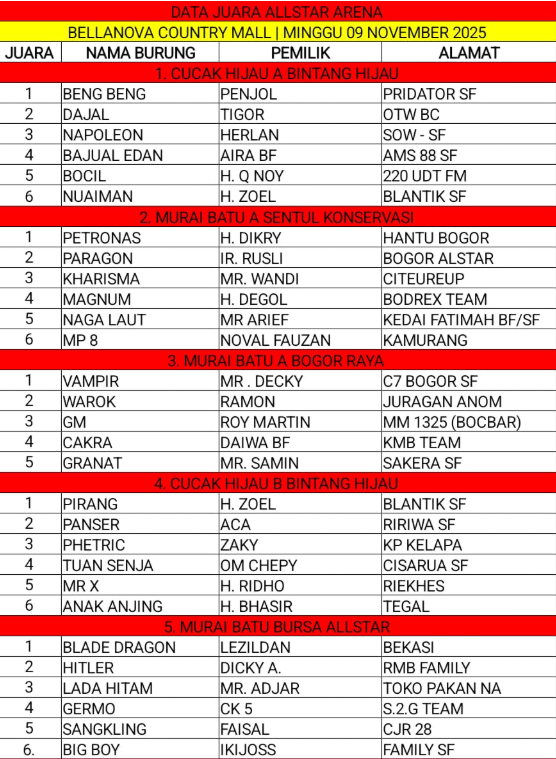 DATA JUARA ALLSTAR ARENA

BELLANOVA COUNTRY MALL | MINGGU 09 NOVEMBER 2025

| JUARA | NAMA BURUNG | PEMILIK | ALAMAT |
|---|---|---|---|
| 1. CUCAK HIJAU A BINTANG HIJAU | | | |
| 1 | BENG BENG | PENJOL | PRIDATOR SF |
| 2 | DAJAL | TIGOR | OTW BC |
| 3 | NAPOLEON | HERLAN | SOW - SF |
| 4 | BAJUAL EDAN | AIRA BF | AMS 88 SF |
| 5 | BOCIL | H. Q NOY | 220 UDT FM |
| 6 | NUAIMAN | H. ZOEL | BLANTIK SF |
| 2. MURAI BATU A SENTUL KONSERVASI | | | |
| 1 | PETRONAS | H. DIKRY | HANTU BOGOR |
| 2 | PARAGON | IR. RUSLI | BOGOR ALSTAR |
| 3 | KHARISMA | MR. WANDI | CITEUREUP |
| 4 | MAGNUM | H. DEGOL | BODREX TEAM |
| 5 | NAGA LAUT | MR ARIEF | KEDAI FATIMAH BF/SF |
| 6 | MP 8 | NOVAL FAUZAN | KAMURANG |
| 3. MURAI BATU A BOGOR RAYA | | | |
| 1 | VAMPIR | MR . DECKY | C7 BOGOR SF |
| 2 | WAROK | RAMON | JURAGAN ANOM |
| 3 | GM | ROY MARTIN | MM 1325 (BOCBAR) |
| 4 | CAKRA | DAIWA BF | KMB TEAM |
| 5 | GRANAT | MR. SAMIN | SAKERA SF |
| 4. CUCAK HIJAU B BINTANG HIJAU | | | |
| 1 | PIRANG | H. ZOEL | BLANTIK SF |
| 2 | PANSER | ACA | RIRIWA SF |
| 3 | PHETRIC | ZAKY | KP KELAPA |
| 4 | TUAN SENJA | OM CHEPY | CISARUA SF |
| 5 | MR X | H. RIDHO | RIEKHES |
| 6 | ANAK ANJING | H. BHASIR | TEGAL |
| 5. MURAI BATU BURSA ALLSTAR | | | |
| 1 | BLADE DRAGON | LEZILDAN | BEKASI |
| 2 | HITLER | DICKY A. | RMB FAMILY |
| 3 | LADA HITAM | MR. ADJAR | TOKO PAKAN NA |
| 4 | GERMO | CK 5 | S.2.G TEAM |
| 5 | SANGKLING | FAISAL | CJR 28 |
| 6. | BIG BOY | IKIJOSS | FAMILY SF |